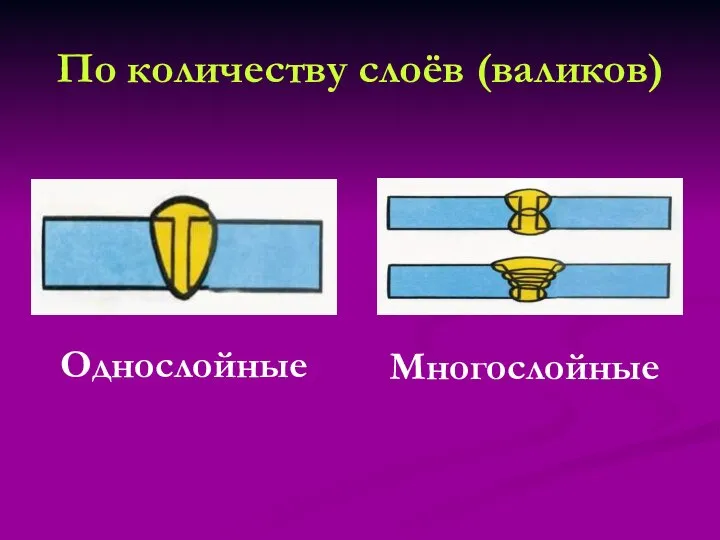 По количеству слоёв (валиков)

Однослойные

Многослойные